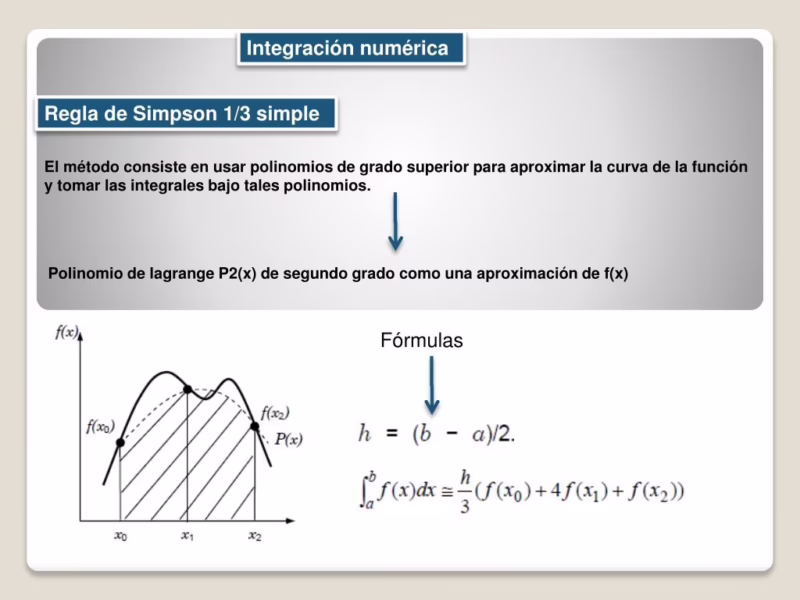 Integración numérica

Regla de Simpson 1/3 simple

El método consiste en usar polinomios de grado superior para aproximar la curva de la función y tomar las integrales bajo tales polinomios.

Polinomio de lagrange P2(x) de segundo grado como una aproximación de f(x)

$f(x)$

$f(x_0)$

$f(x_2)$

$P(x)$

$x_0$ $x_1$ $x_2$

Fórmulas

$h = (b - a)/2.$

$\int_a^b f(x)dx \cong \frac{h}{3}(f(x_0) + 4f(x_1) + f(x_2))$